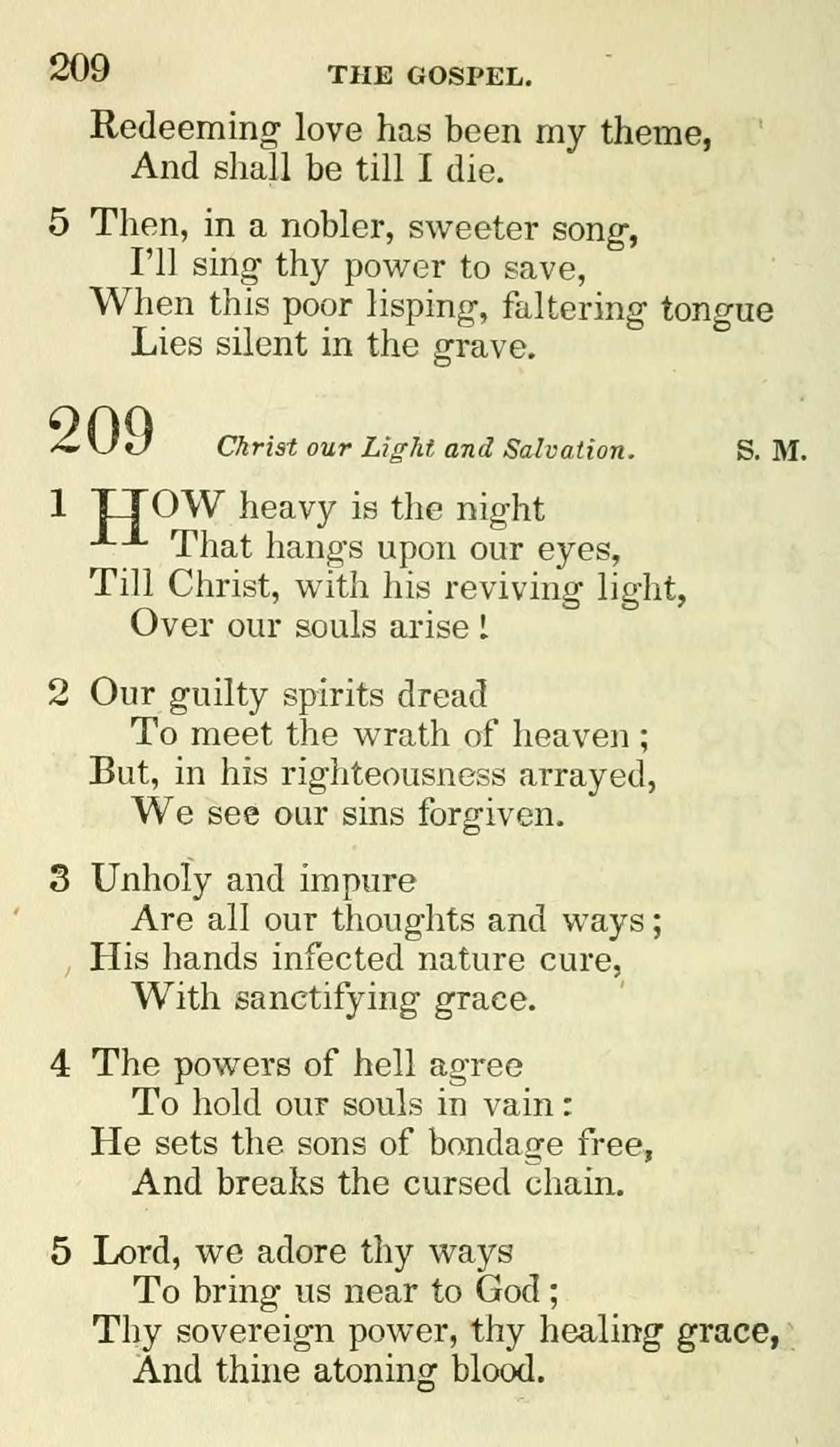 209 THE GOSPEL.

Redeeming love has been my theme,
And shall be till I die.

5 Then, in a nobler, sweeter song,
I'll sing thy power to save,
When this poor lisping, faltering tongue
Lies silent in the grave.

209 Christ our Light and Salvation. S. M.

1 HOW heavy is the night
That hangs upon our eyes,
Till Christ, with his reviving light,
Over our souls arise!

2 Our guilty spirits dread
To meet the wrath of heaven;
But, in his righteousness arrayed,
We see our sins forgiven.

3 Unholy and impure
Are all our thoughts and ways;
His hands infected nature cure,
With sanctifying grace.

4 The powers of hell agree
To hold our souls in vain:
He sets the sons of bondage free,
And breaks the cursed chain.

5 Lord, we adore thy ways
To bring us near to God;
Thy sovereign power, thy healing grace,
And thine atoning blood.